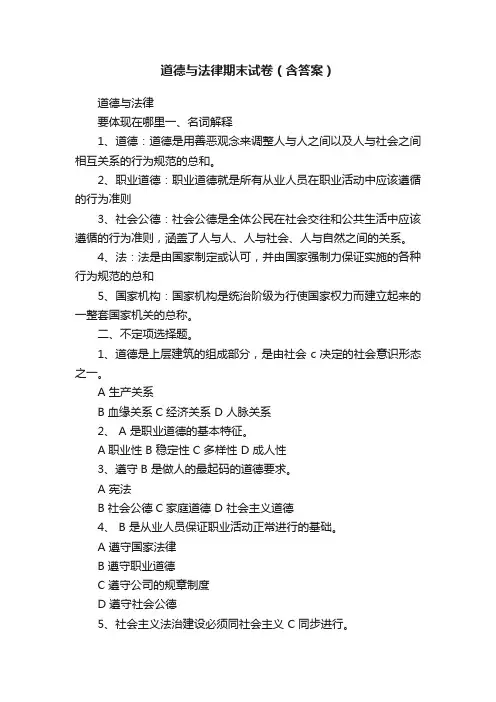 道德与法律期末试卷（含答案）

道德与法律

要体现在哪里一、名词解释

1、道德：道德是用善恶观念来调整人与人之间以及人与社会之间相互关系的行为规范的总和。

2、职业道德：职业道德就是所有从业人员在职业活动中应该遵循的行为准则

3、社会公德：社会公德是全体公民在社会交往和公共生活中应该遵循的行为准则，涵盖了人与人、人与社会、人与自然之间的关系。

4、法：法是由国家制定或认可，并由国家强制力保证实施的各种行为规范的总和

5、国家机构：国家机构是统治阶级为行使国家权力而建立起来的一整套国家机关的总称。

二、不定项选择题。

1、道德是上层建筑的组成部分，是由社会 c 决定的社会意识形态之一。

A 生产关系

B 血缘关系 C 经济关系 D 人脉关系

2、 A 是职业道德的基本特征。

A 职业性 B 稳定性 C 多样性 D 成人性

3、遵守 B 是做人的最起码的道德要求。

A 宪法

B 社会公德 C 家庭道德 D 社会主义道德

4、 B 是从业人员保证职业活动正常进行的基础。

A 遵守国家法律

B 遵守职业道德

C 遵守公司的规章制度

D 遵守社会公德

5、社会主义法治建设必须同社会主义 C 同步进行。